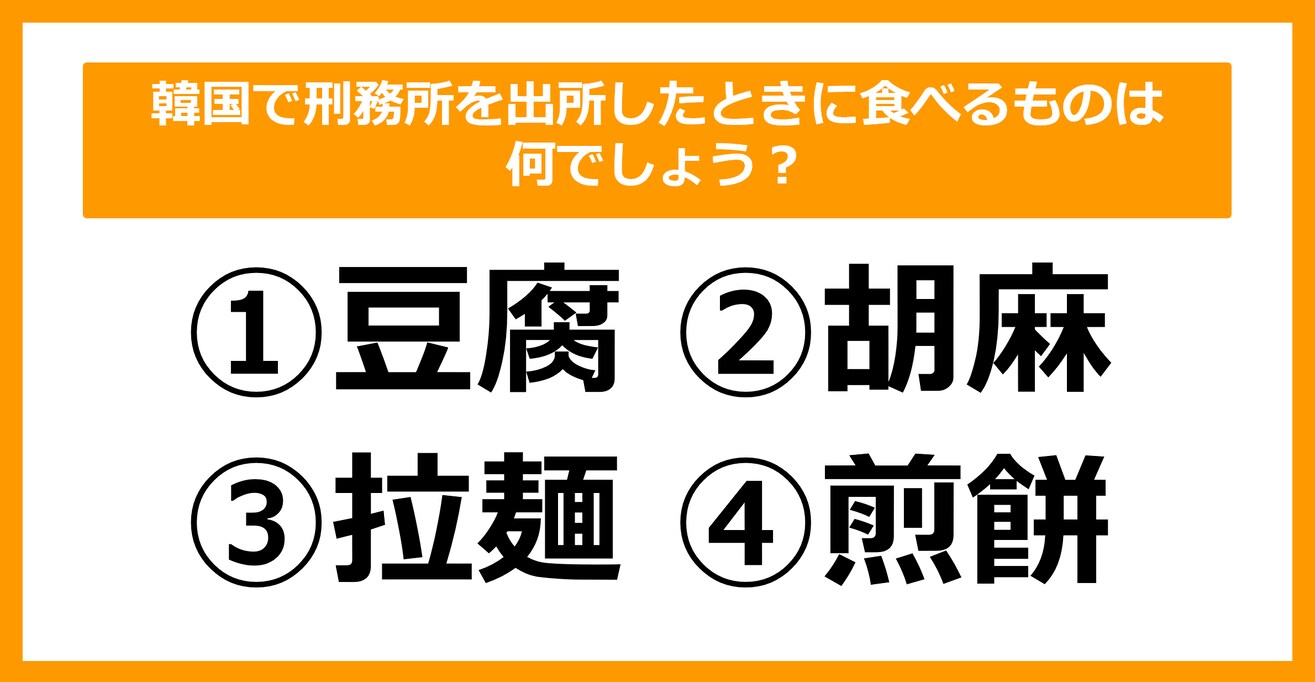 韓国で刑務所を出所したときに食べるものは何でしょう？

①豆腐 ②胡麻
③拉麺 ④煎餅